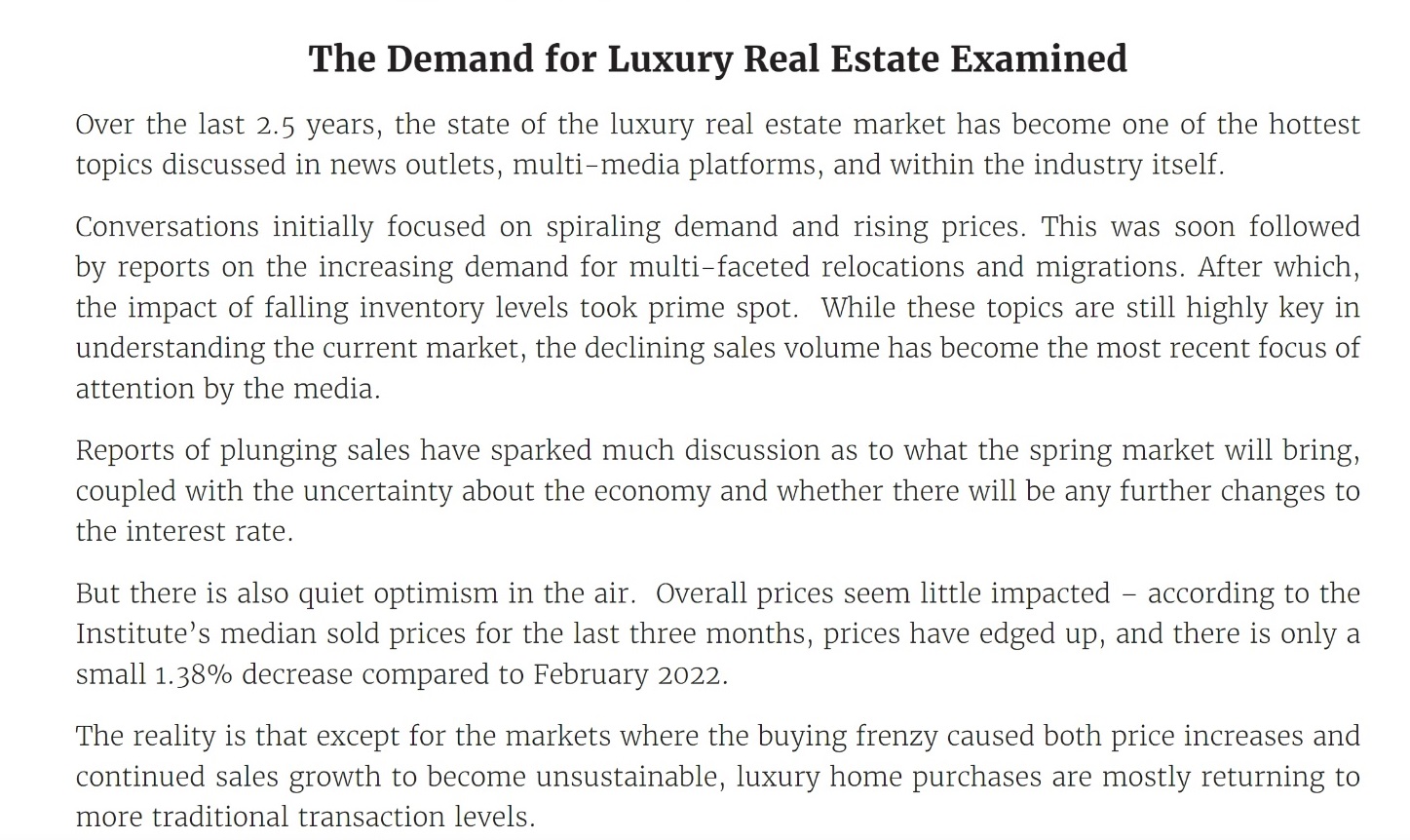 The Demand for Luxury Real Estate Examined

Over the last 2.5 years, the state of the luxury real estate market has become one of the hottest topics discussed in news outlets, multi-media platforms, and within the industry itself.

Conversations initially focused on spiraling demand and rising prices. This was soon followed by reports on the increasing demand for multi-faceted relocations and migrations. After which, the impact of falling inventory levels took prime spot.  While these topics are still highly key in understanding the current market, the declining sales volume has become the most recent focus of attention by the media.

Reports of plunging sales have sparked much discussion as to what the spring market will bring, coupled with the uncertainty about the economy and whether there will be any further changes to the interest rate.

But there is also quiet optimism in the air.  Overall prices seem little impacted – according to the Institute's median sold prices for the last three months, prices have edged up, and there is only a small 1.38% decrease compared to February 2022.

The reality is that except for the markets where the buying frenzy caused both price increases and continued sales growth to become unsustainable, luxury home purchases are mostly returning to more traditional transaction levels.